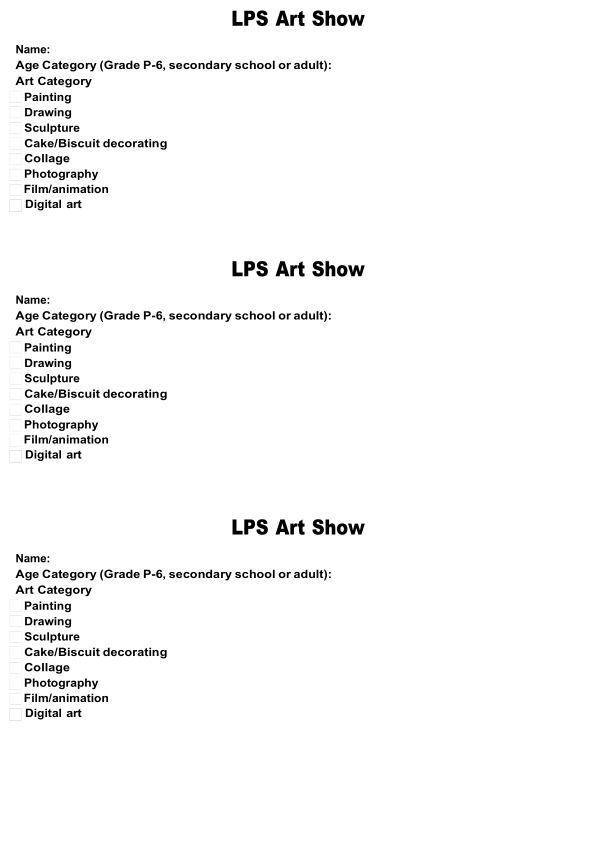 LPS Art Show

Name:
Age Category (Grade P-6, secondary school or adult):
Art Category
☐ Painting
☐ Drawing
☐ Sculpture
☐ Cake/Biscuit decorating
☐ Collage
☐ Photography
☐ Film/animation
☐ Digital art

LPS Art Show

Name:
Age Category (Grade P-6, secondary school or adult):
Art Category
☐ Painting
☐ Drawing
☐ Sculpture
☐ Cake/Biscuit decorating
☐ Collage
☐ Photography
☐ Film/animation
☐ Digital art

LPS Art Show

Name:
Age Category (Grade P-6, secondary school or adult):
Art Category
☐ Painting
☐ Drawing
☐ Sculpture
☐ Cake/Biscuit decorating
☐ Collage
☐ Photography
☐ Film/animation
☐ Digital art